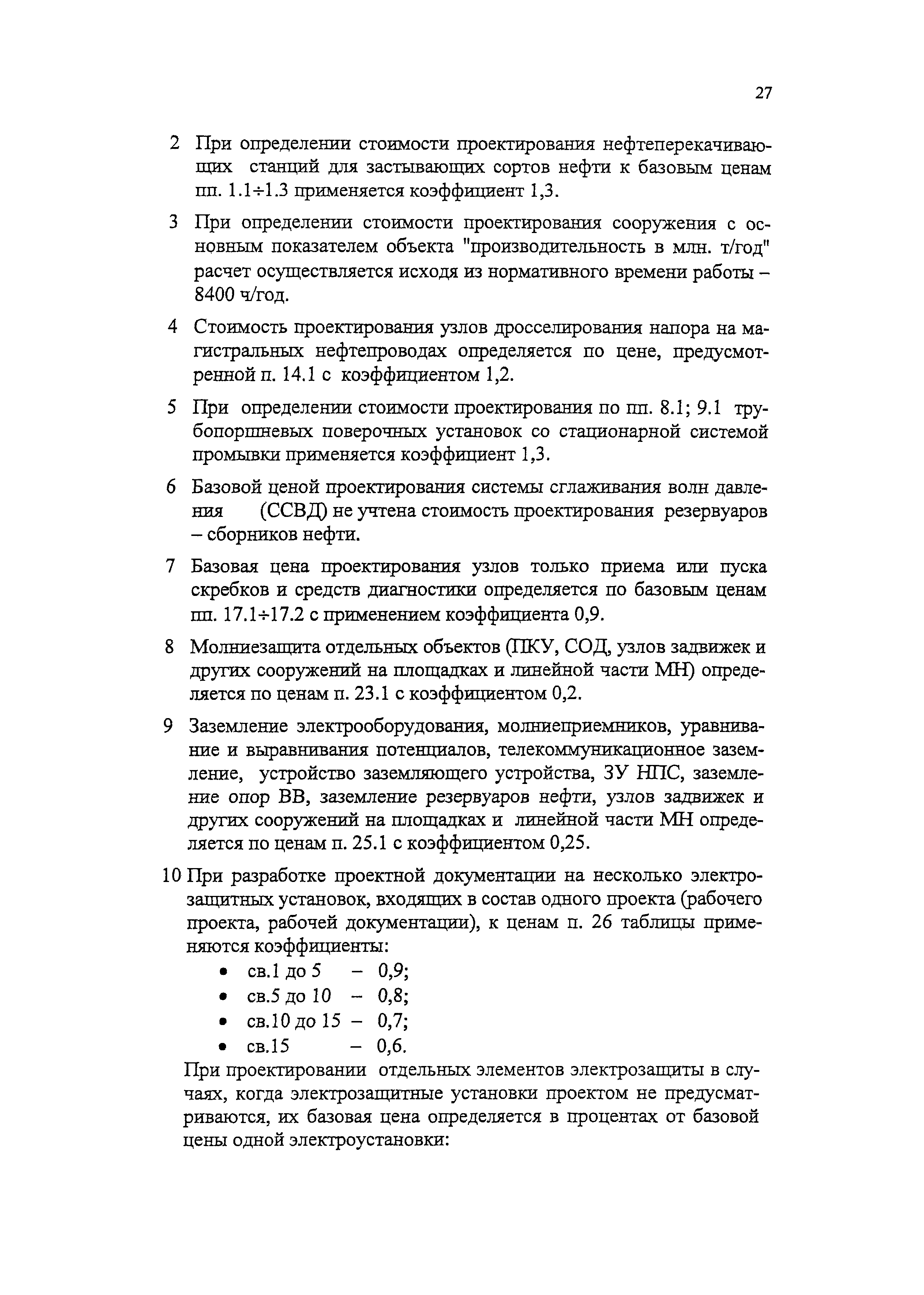 27

2 При определении стоимости проектирования нефтеперекачивающих станций для застывающих сортов нефти к базовым ценам пп. 1.1÷1.3 применяется коэффициент 1,3.

3 При определении стоимости проектирования сооружения с основным показателем объекта "производительность в млн. т/год" расчет осуществляется исходя из нормативного времени работы – 8400 ч/год.

4 Стоимость проектирования узлов дросселирования напора на магистральных нефтепроводах определяется по цене, предусмотренной п. 14.1 с коэффициентом 1,2.

5 При определении стоимости проектирования по пп. 8.1; 9.1 трубопоршневых поверочных установок со стационарной системой промывки применяется коэффициент 1,3.

6 Базовой ценой проектирования системы сглаживания волн давления (ССВД) не учтена стоимость проектирования резервуаров – сборников нефти.

7 Базовая цена проектирования узлов только приема или пуска скребков и средств диагностики определяется по базовым ценам пп. 17.1÷17.2 с применением коэффициента 0,9.

8 Молниезащита отдельных объектов (ПКУ, СОД, узлов задвижек и других сооружений на площадках и линейной части МН) определяется по ценам п. 23.1 с коэффициентом 0,2.

9 Заземление электрооборудования, молниеприемников, уравнивание и выравнивания потенциалов, телекоммуникационное заземление, устройство заземляющего устройства, ЗУ НПС, заземление опор ВВ, заземление резервуаров нефти, узлов задвижек и других сооружений на площадках и линейной части МН определяется по ценам п. 25.1 с коэффициентом 0,25.

10 При разработке проектной документации на несколько электрозащитных установок, входящих в состав одного проекта (рабочего проекта, рабочей документации), к ценам п. 26 таблицы применяются коэффициенты:
• св.1 до 5 – 0,9;
• св.5 до 10 – 0,8;
• св.10 до 15 – 0,7;
• св.15 – 0,6.

При проектировании отдельных элементов электрозащиты в случаях, когда электрозащитные установки проектом не предусматриваются, их базовая цена определяется в процентах от базовой цены одной электроустановки: